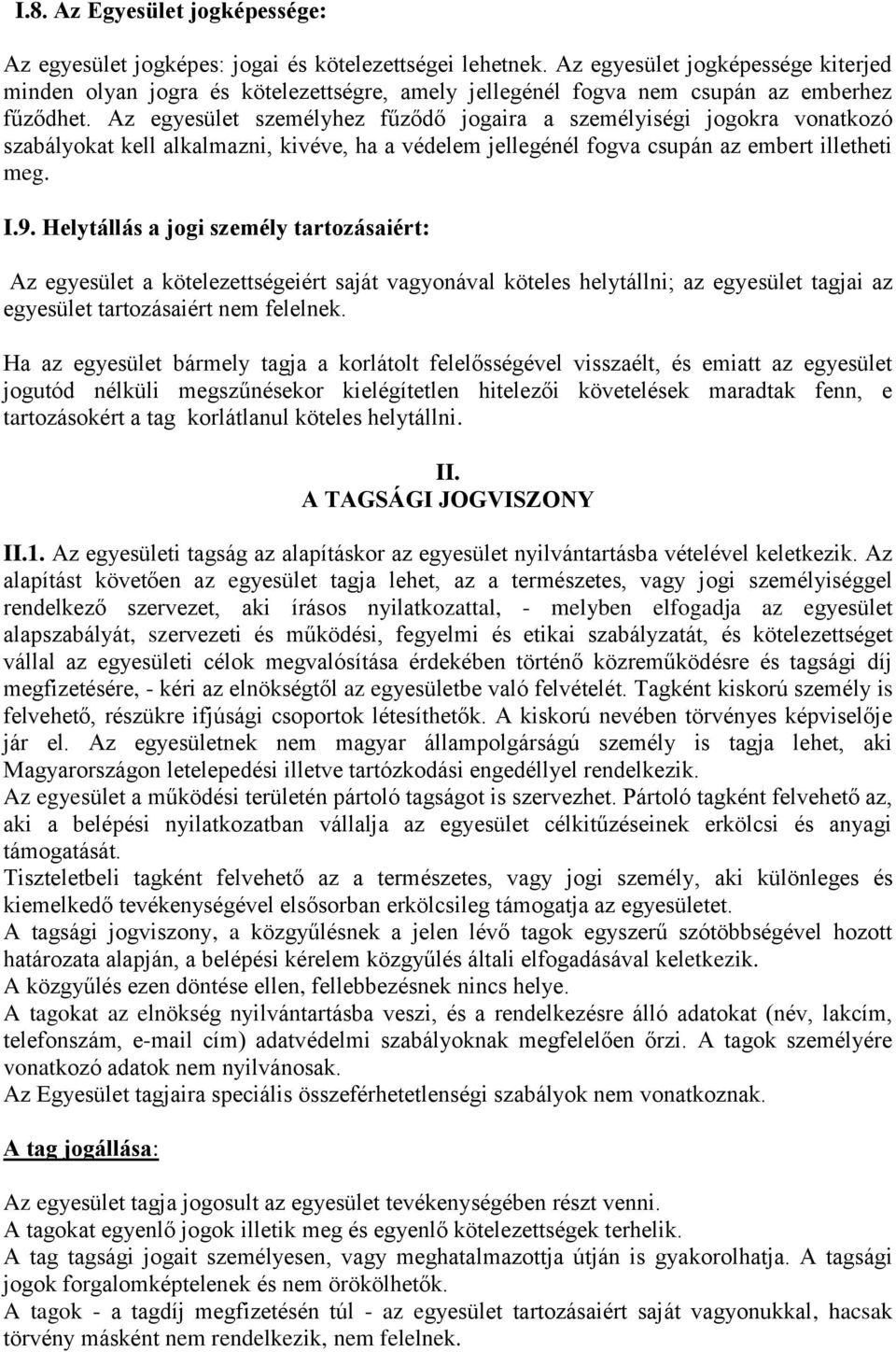 I.8. Az Egyesület jogképessége:

Az egyesület jogképes: jogai és kötelezettségei lehetnek. Az egyesület jogképessége kiterjed minden olyan jogra és kötelezettségre, amely jellegénél fogva nem csupán az emberhez fűződhet. Az egyesület személyhez fűződő jogaira a személyiségi jogokra vonatkozó szabályokat kell alkalmazni, kivéve, ha a védelem jellegénél fogva csupán az embert illetheti meg.

I.9. Helytállás a jogi személy tartozásaiért:

Az egyesület a kötelezettségeiért saját vagyonával köteles helytállni; az egyesület tagjai az egyesület tartozásaiért nem felelnek.

Ha az egyesület bármely tagja a korlátolt felelősségével visszaélt, és emiatt az egyesület jogutód nélküli megszűnésekor kielégítetlen hitelezői követelések maradtak fenn, e tartozásokért a tag korlátlanul köteles helytállni.

II.
A TAGSÁGI JOGVISZONY

II.1. Az egyesületi tagság az alapításkor az egyesület nyilvántartásba vételével keletkezik. Az alapítást követően az egyesület tagja lehet, az a természetes, vagy jogi személyiséggel rendelkező szervezet, aki írásos nyilatkozattal, - melyben elfogadja az egyesület alapszabályát, szervezeti és működési, fegyelmi és etikai szabályzatát, és kötelezettséget vállal az egyesületi célok megvalósítása érdekében történő közreműködésre és tagsági díj megfizetésére, - kéri az elnökségtől az egyesületbe való felvételét. Tagként kiskorú személy is felvehető, részükre ifjúsági csoportok létesíthetők. A kiskorú nevében törvényes képviselője jár el. Az egyesületnek nem magyar állampolgárságú személy is tagja lehet, aki Magyarországon letelepedési illetve tartózkodási engedéllyel rendelkezik.
Az egyesület a működési területén pártoló tagságot is szervezhet. Pártoló tagként felvehető az, aki a belépési nyilatkozatban vállalja az egyesület célkitűzéseinek erkölcsi és anyagi támogatását.
Tiszteletbeli tagként felvehető az a természetes, vagy jogi személy, aki különleges és kiemelkedő tevékenységével elsősorban erkölcsileg támogatja az egyesületet.
A tagsági jogviszony, a közgyűlésnek a jelen lévő tagok egyszerű szótöbbségével hozott határozata alapján, a belépési kérelem közgyűlés általi elfogadásával keletkezik.
A közgyűlés ezen döntése ellen, fellebbezésnek nincs helye.
A tagokat az elnökség nyilvántartásba veszi, és a rendelkezésre álló adatokat (név, lakcím, telefonszám, e-mail cím) adatvédelmi szabályoknak megfelelően őrzi. A tagok személyére vonatkozó adatok nem nyilvánosak.
Az Egyesület tagjaira speciális összeférhetetlenségi szabályok nem vonatkoznak.

A tag jogállása:

Az egyesület tagja jogosult az egyesület tevékenységében részt venni.
A tagokat egyenlő jogok illetik meg és egyenlő kötelezettségek terhelik.
A tag tagsági jogait személyesen, vagy meghatalmazottja útján is gyakorolhatja. A tagsági jogok forgalomképtelenek és nem örökölhetők.
A tagok - a tagdíj megfizetésén túl - az egyesület tartozásaiért saját vagyonukkal, hacsak törvény másként nem rendelkezik, nem felelnek.